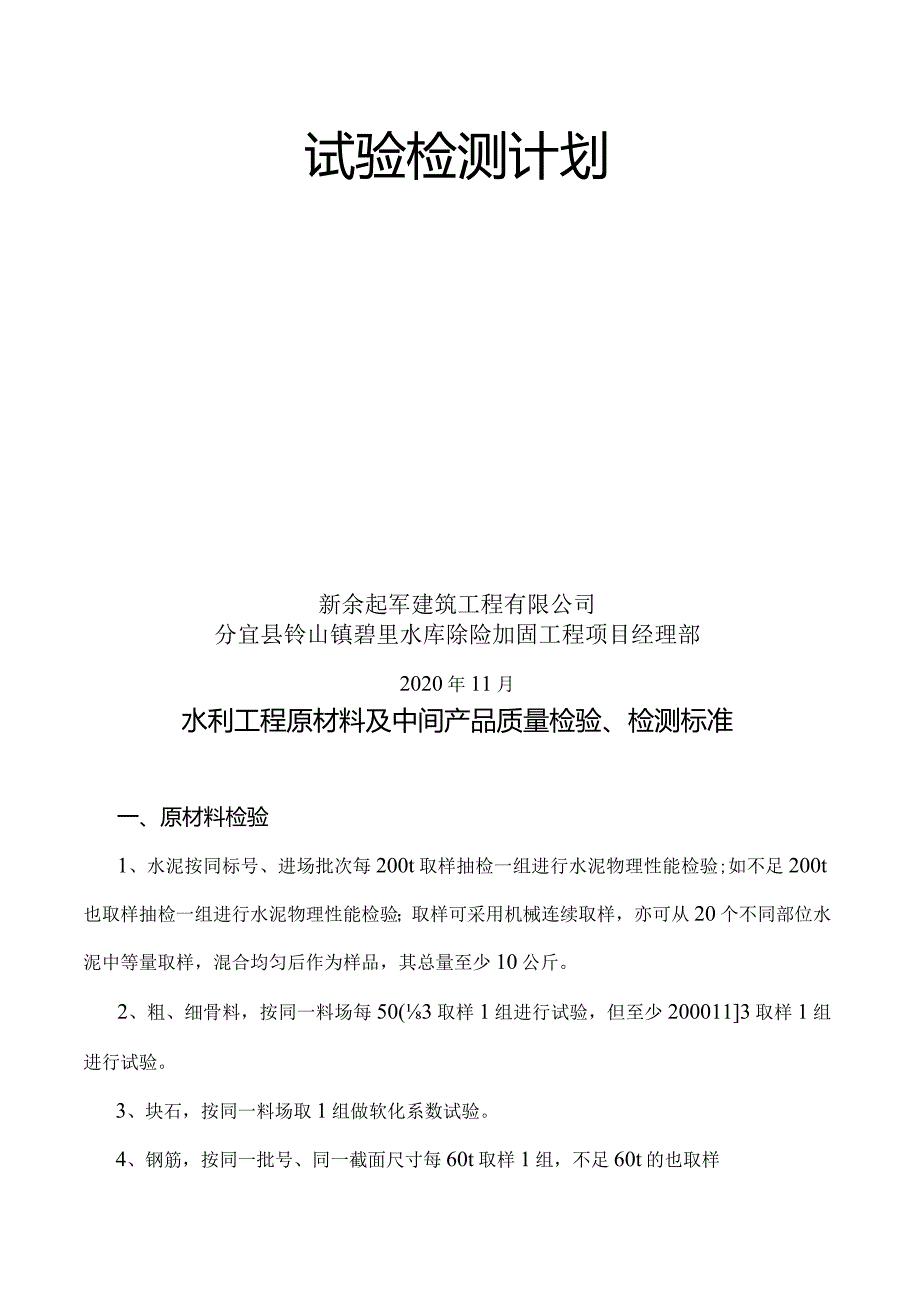 试验检测计划

新余起军建筑工程有限公司
分宜县铃山镇碧里水库除险加固工程项目经理部

2020年11月

水利工程原材料及中间产品质量检验、检测标准

一、原材料检验

1、水泥按同标号、进场批次每200t取样抽检一组进行水泥物理性能检验;如不足200t也取样抽检一组进行水泥物理性能检验;取样可采用机械连续取样，亦可从20个不同部位水泥中等量取样，混合均匀后作为样品，其总量至少10公斤。

2、粗、细骨料，按同一料场每50(⅛3取样1组进行试验，但至少200011]3取样1组进行试验。

3、块石，按同一料场取1组做软化系数试验。

4、钢筋，按同一批号、同一截面尺寸每60t取样1组，不足60t的也取样